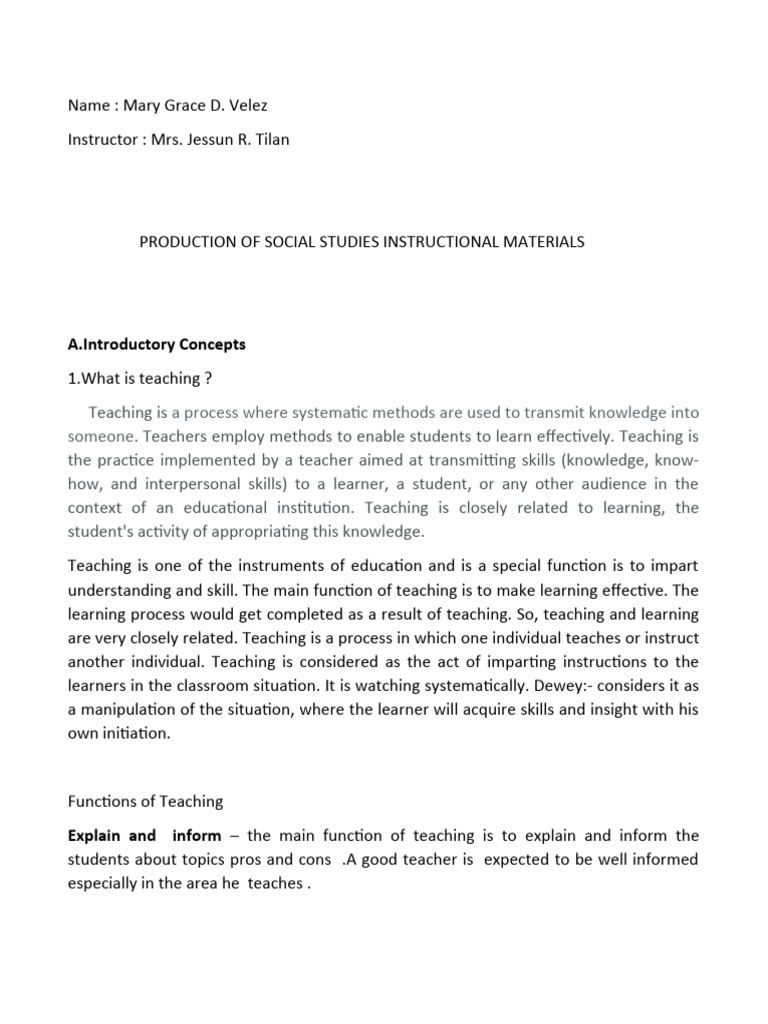 Name : Mary Grace D. Velez

Instructor : Mrs. Jessun R. Tilan

PRODUCTION OF SOCIAL STUDIES INSTRUCTIONAL MATERIALS

A.Introductory Concepts

1.What is teaching ?

Teaching is a process where systematic methods are used to transmit knowledge into someone. Teachers employ methods to enable students to learn effectively. Teaching is the practice implemented by a teacher aimed at transmitting skills (knowledge, know-how, and interpersonal skills) to a learner, a student, or any other audience in the context of an educational institution. Teaching is closely related to learning, the student's activity of appropriating this knowledge.

Teaching is one of the instruments of education and is a special function is to impart understanding and skill. The main function of teaching is to make learning effective. The learning process would get completed as a result of teaching. So, teaching and learning are very closely related. Teaching is a process in which one individual teaches or instruct another individual. Teaching is considered as the act of imparting instructions to the learners in the classroom situation. It is watching systematically. Dewey:- considers it as a manipulation of the situation, where the learner will acquire skills and insight with his own initiation.

Functions of Teaching

Explain and inform – the main function of teaching is to explain and inform the students about topics pros and cons .A good teacher is expected to be well informed especially in the area he teaches .